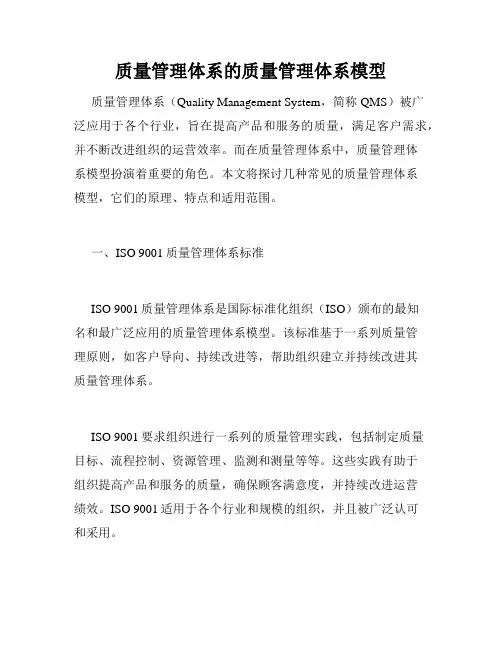 质量管理体系的质量管理体系模型

质量管理体系（Quality Management System，简称 QMS）被广泛应用于各个行业，旨在提高产品和服务的质量，满足客户需求，并不断改进组织的运营效率。而在质量管理体系中，质量管理体系模型扮演着重要的角色。本文将探讨几种常见的质量管理体系模型，它们的原理、特点和适用范围。

一、ISO 9001 质量管理体系标准

ISO 9001 质量管理体系是国际标准化组织（ISO）颁布的最知名和最广泛应用的质量管理体系模型。该标准基于一系列质量管理原则，如客户导向、持续改进等，帮助组织建立并持续改进其质量管理体系。

ISO 9001 要求组织进行一系列的质量管理实践，包括制定质量目标、流程控制、资源管理、监测和测量等等。这些实践有助于组织提高产品和服务的质量，确保顾客满意度，并持续改进运营绩效。ISO 9001 适用于各个行业和规模的组织，并且被广泛认可和采用。